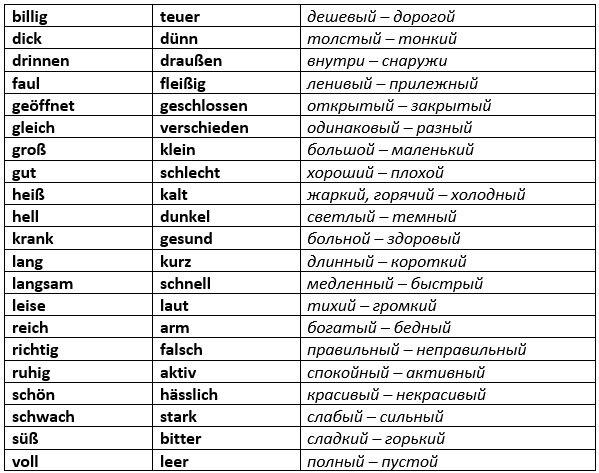 | billig | teuer | дешевый – дорогой |
|---|---|---|
| dick | dünn | толстый – тонкий |
| drinnen | draußen | внутри – снаружи |
| faul | fleißig | ленивый – прилежный |
| geöffnet | geschlossen | открытый – закрытый |
| gleich | verschieden | одинаковый – разный |
| groß | klein | большой – маленький |
| gut | schlecht | хороший – плохой |
| heiß | kalt | жаркий, горячий – холодный |
| hell | dunkel | светлый – темный |
| krank | gesund | больной – здоровый |
| lang | kurz | длинный – короткий |
| langsam | schnell | медленный – быстрый |
| leise | laut | тихий – громкий |
| reich | arm | богатый – бедный |
| richtig | falsch | правильный – неправильный |
| ruhig | aktiv | спокойный – активный |
| schön | hässlich | красивый – некрасивый |
| schwach | stark | слабый – сильный |
| süß | bitter | сладкий – горький |
| voll | leer | полный – пустой |